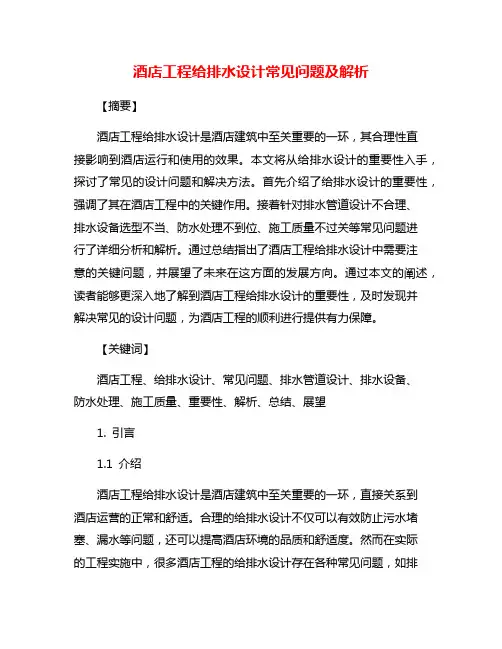 酒店工程给排水设计常见问题及解析

【摘要】

酒店工程给排水设计是酒店建筑中至关重要的一环，其合理性直接影响到酒店运行和使用的效果。本文将从给排水设计的重要性入手，探讨了常见的设计问题和解决方法。首先介绍了给排水设计的重要性，强调了其在酒店工程中的关键作用。接着针对排水管道设计不合理、排水设备选型不当、防水处理不到位、施工质量不过关等常见问题进行了详细分析和解析。通过总结指出了酒店工程给排水设计中需要注意的关键问题，并展望了未来在这方面的发展方向。通过本文的阐述，读者能够更深入地了解到酒店工程给排水设计的重要性，及时发现并解决常见的设计问题，为酒店工程的顺利进行提供有力保障。

【关键词】

酒店工程、给排水设计、常见问题、排水管道设计、排水设备、防水处理、施工质量、重要性、解析、总结、展望

1. 引言

1.1 介绍

酒店工程给排水设计是酒店建筑中至关重要的一环，直接关系到酒店运营的正常和舒适。合理的给排水设计不仅可以有效防止污水堵塞、漏水等问题，还可以提高酒店环境的品质和舒适度。然而在实际的工程实施中，很多酒店工程的给排水设计存在各种常见问题，如排